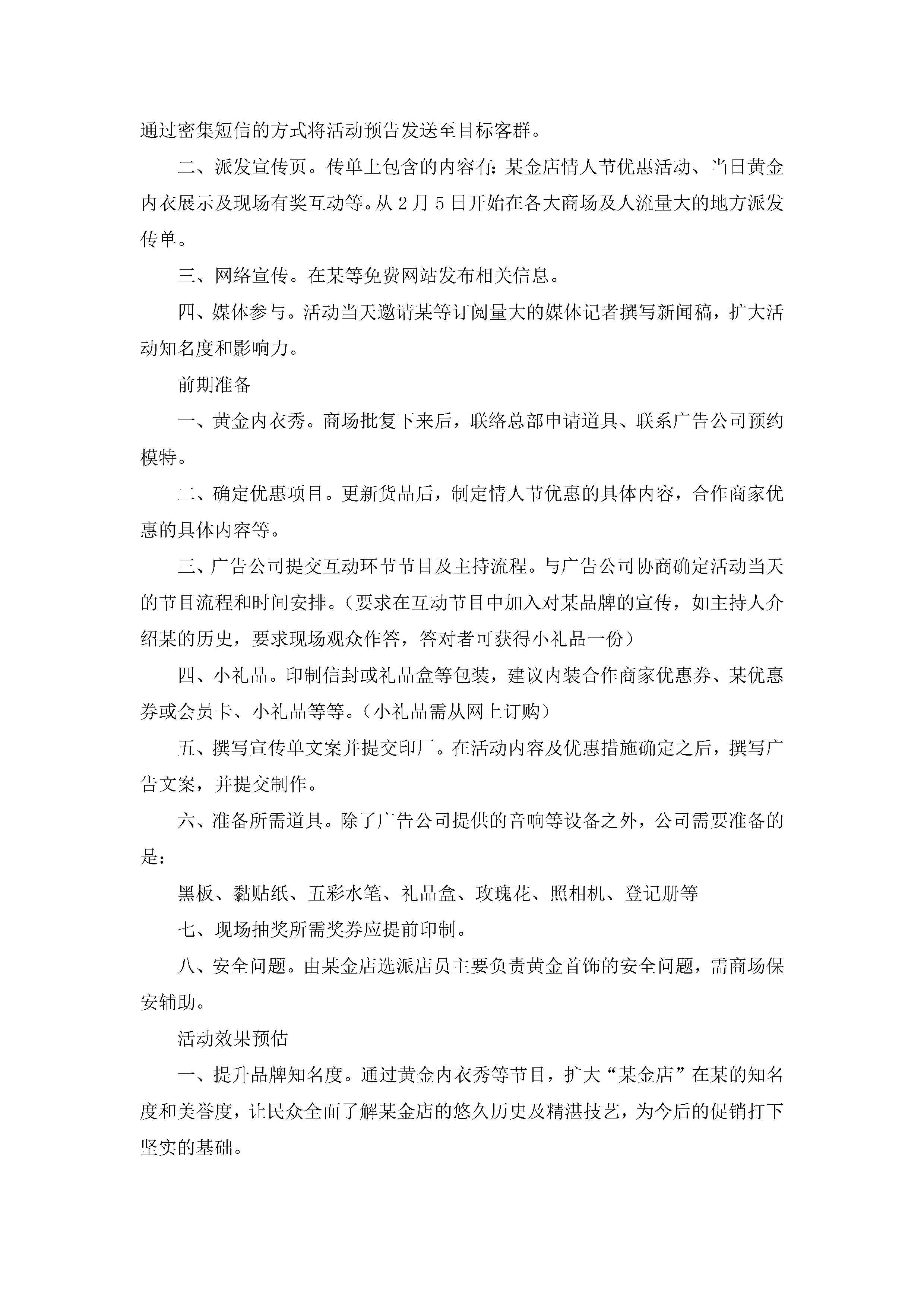 通过密集短信的方式将活动预告发送至目标客群。

二、派发宣传页。传单上包含的内容有：某金店情人节优惠活动、当日黄金内衣展示及现场有奖互动等。从2月5日开始在各大商场及人流量大的地方派发传单。

三、网络宣传。在某等免费网站发布相关信息。

四、媒体参与。活动当天邀请某等订阅量大的媒体记者撰写新闻稿，扩大活动知名度和影响力。

前期准备

一、黄金内衣秀。商场批复下来后，联络总部申请道具、联系广告公司预约模特。

二、确定优惠项目。更新货品后，制定情人节优惠的具体内容，合作商家优惠的具体内容等。

三、广告公司提交互动环节节目及主持流程。与广告公司协商确定活动当天的节目流程和时间安排。（要求在互动节目中加入对某品牌的宣传，如主持人介绍某的历史，要求现场观众作答，答对者可获得小礼品一份）

四、小礼品。印制信封或礼品盒等包装，建议内装合作商家优惠券、某优惠券或会员卡、小礼品等等。（小礼品需从网上订购）

五、撰写宣传单文案并提交印厂。在活动内容及优惠措施确定之后，撰写广告文案，并提交制作。

六、准备所需道具。除了广告公司提供的音响等设备之外，公司需要准备的是：

黑板、黏贴纸、五彩水笔、礼品盒、玫瑰花、照相机、登记册等

七、现场抽奖所需奖券应提前印制。

八、安全问题。由某金店选派店员主要负责黄金首饰的安全问题，需商场保安辅助。

活动效果预估

一、提升品牌知名度。通过黄金内衣秀等节目，扩大“某金店”在某的知名度和美誉度，让民众全面了解某金店的悠久历史及精湛技艺，为今后的促销打下坚实的基础。